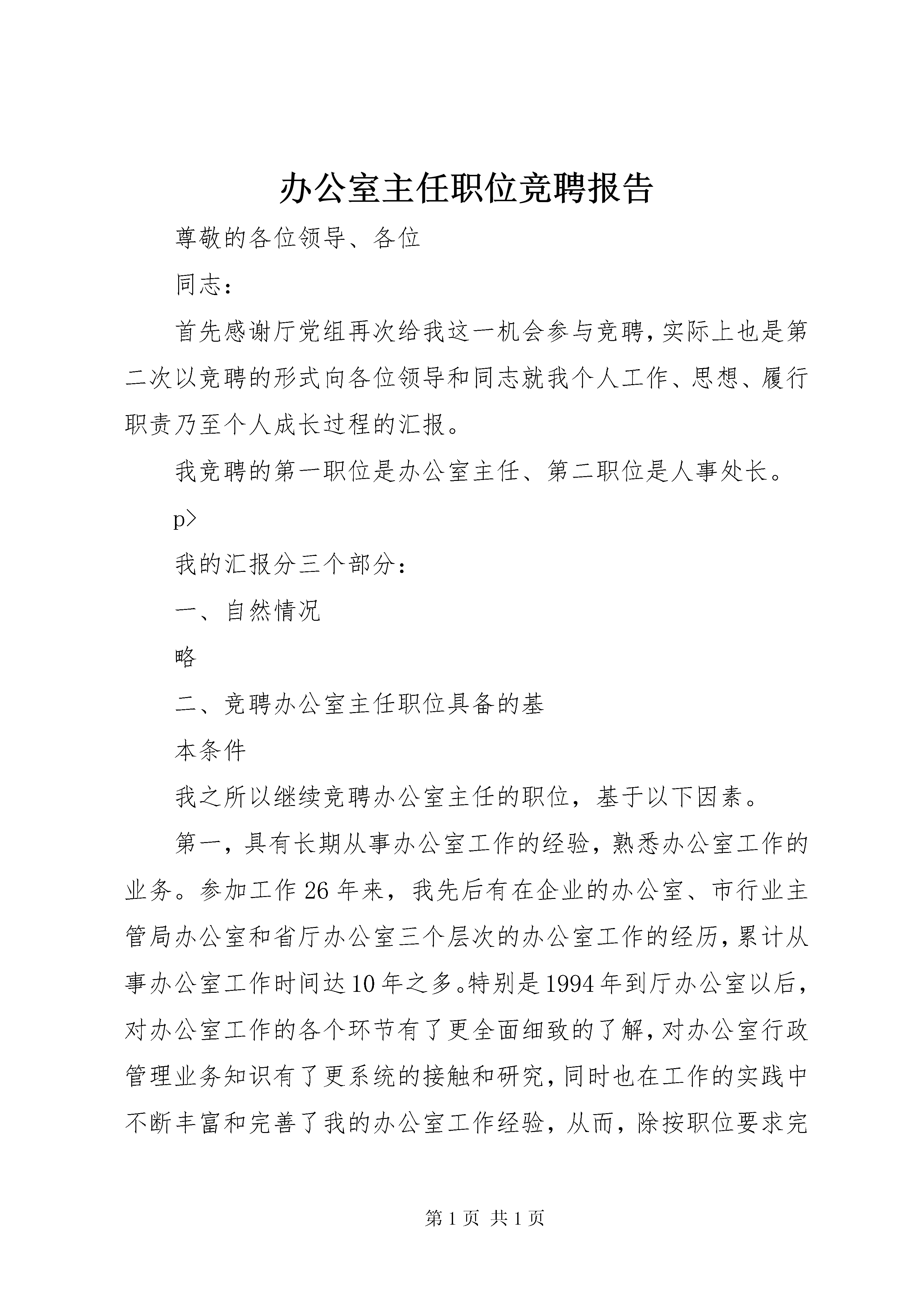 办公室主任职位竞聘报告

尊敬的各位领导、各位

同志：

首先感谢厅党组再次给我这一机会参与竞聘，实际上也是第二次以竞聘的形式向各位领导和同志就我个人工作、思想、履行职责乃至个人成长过程的汇报。

我竞聘的第一职位是办公室主任、第二职位是人事处长。

p>

我的汇报分三个部分：

一、自然情况

略

二、竞聘办公室主任职位具备的基

本条件

我之所以继续竞聘办公室主任的职位，基于以下因素。

第一，具有长期从事办公室工作的经验，熟悉办公室工作的业务。参加工作26年来，我先后有在企业的办公室、市行业主管局办公室和省厅办公室三个层次的办公室工作的经历，累计从事办公室工作时间达10年之多。特别是1994年到厅办公室以后，对办公室工作的各个环节有了更全面细致的了解，对办公室行政管理业务知识有了更系统的接触和研究，同时也在工作的实践中不断丰富和完善了我的办公室工作经验，从而，除按职位要求完

第1页 共1页